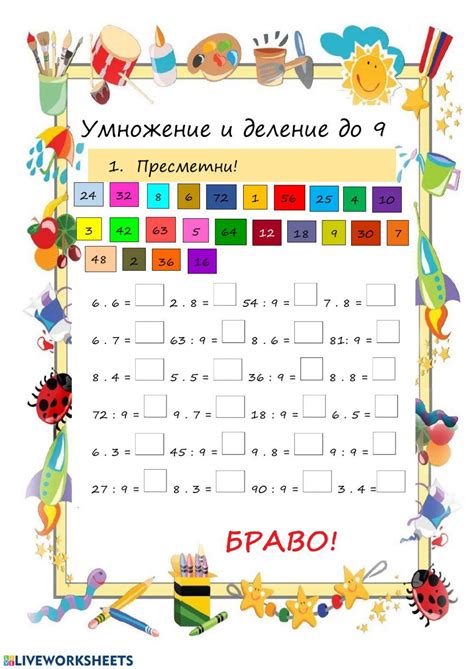 Умножение и деление до 9

1. Пресметни!

24 32 8 6 72 1 56 25 4 10

3 42 63 5 64 12 18 9 30 7

48 2 36 16

6 . 6 = 2 . 8 = 54 : 9 = 7 . 8 =

6 . 7 = 63 : 9 = 8 . 6 = 81: 9 =

8 . 4 = 5 . 5 = 36 : 9 = 8 . 8 =

72 : 9 = 9 . 7 = 18 : 9 = 6 . 5 =

6 . 3 = 45 : 9 = 9 . 8 = 9 : 9 =

27 : 9 = 8 . 3 = 90 : 9 = 3 . 4 =

БРАВО!

LIVEWORKSHEETS